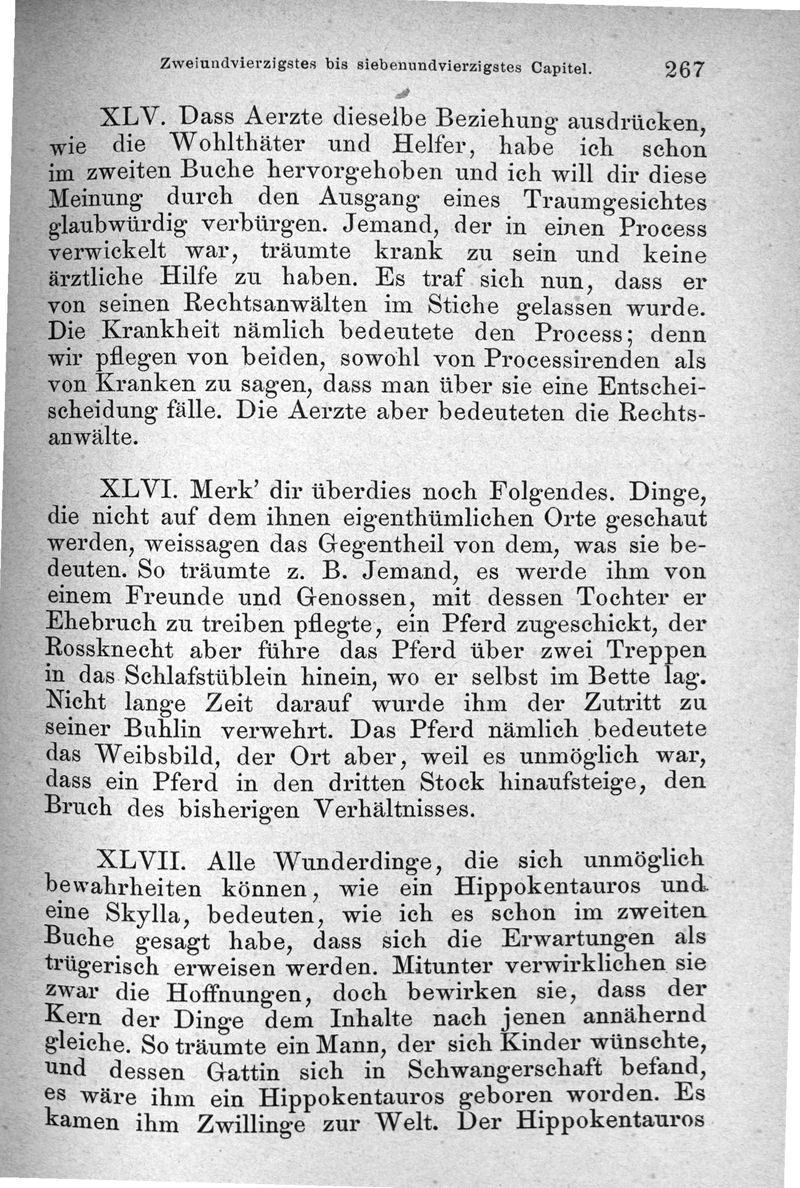 Zweiundvierzigstes bis siebenundvierzigstes Capitel. 267

XLV. Dass Aerzte dieselbe Beziehung ausdrücken, wie die Wohlthäter und Helfer, habe ich schon im zweiten Buche hervorgehoben und ich will dir diese Meinung durch den Ausgang eines Traumgesichtes glaubwürdig verbürgen. Jemand, der in einen Process verwickelt war, träumte krank zu sein und keine ärztliche Hilfe zu haben. Es traf sich nun, dass er von seinen Rechtsanwälten im Stiche gelassen wurde. Die Krankheit nämlich bedeutete den Process; denn wir pflegen von beiden, sowohl von Processirenden als von Kranken zu sagen, dass man über sie eine Entscheischeidung fälle. Die Aerzte aber bedeuteten die Rechtsanwälte.

XLVI. Merk' dir überdies noch Folgendes. Dinge, die nicht auf dem ihnen eigenthümlichen Orte geschaut werden, weissagen das Gegentheil von dem, was sie bedeuten. So träumte z. B. Jemand, es werde ihm von einem Freunde und Genossen, mit dessen Tochter er Ehebruch zu treiben pflegte, ein Pferd zugeschickt, der Rossknecht aber führe das Pferd über zwei Treppen in das Schlafstüblein hinein, wo er selbst im Bette lag. Nicht lange Zeit darauf wurde ihm der Zutritt zu seiner Buhlin verwehrt. Das Pferd nämlich bedeutete das Weibsbild, der Ort aber, weil es unmöglich war, dass ein Pferd in den dritten Stock hinaufsteige, den Bruch des bisherigen Verhältnisses.

XLVII. Alle Wunderdinge, die sich unmöglich bewahrheiten können, wie ein Hippokentauros und eine Skylla, bedeuten, wie ich es schon im zweiten Buche gesagt habe, dass sich die Erwartungen als trügerisch erweisen werden. Mitunter verwirklichen sie zwar die Hoffnungen, doch bewirken sie, dass der Kern der Dinge dem Inhalte nach jenen annähernd gleiche. So träumte ein Mann, der sich Kinder wünschte, und dessen Gattin sich in Schwangerschaft befand, es wäre ihm ein Hippokentauros geboren worden. Es kamen ihm Zwillinge zur Welt. Der Hippokentauros